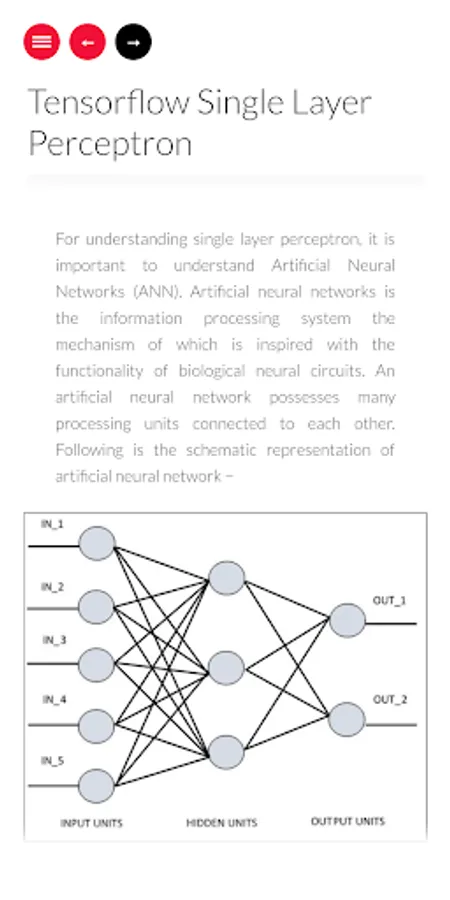 Tensorflow Single Layer Perceptron

For understanding single layer perceptron, it is important to understand Artificial Neural Networks (ANN). Artificial neural networks is the information processing system the mechanism of which is inspired with the functionality of biological neural circuits. An artificial neural network possesses many processing units connected to each other. Following is the schematic representation of artificial neural network −

IN_1
IN_2
IN_3
IN_4
IN_5
OUT_1
OUT_2
INPUT UNITS
HIDDEN UNITS
OUTPUT UNITS